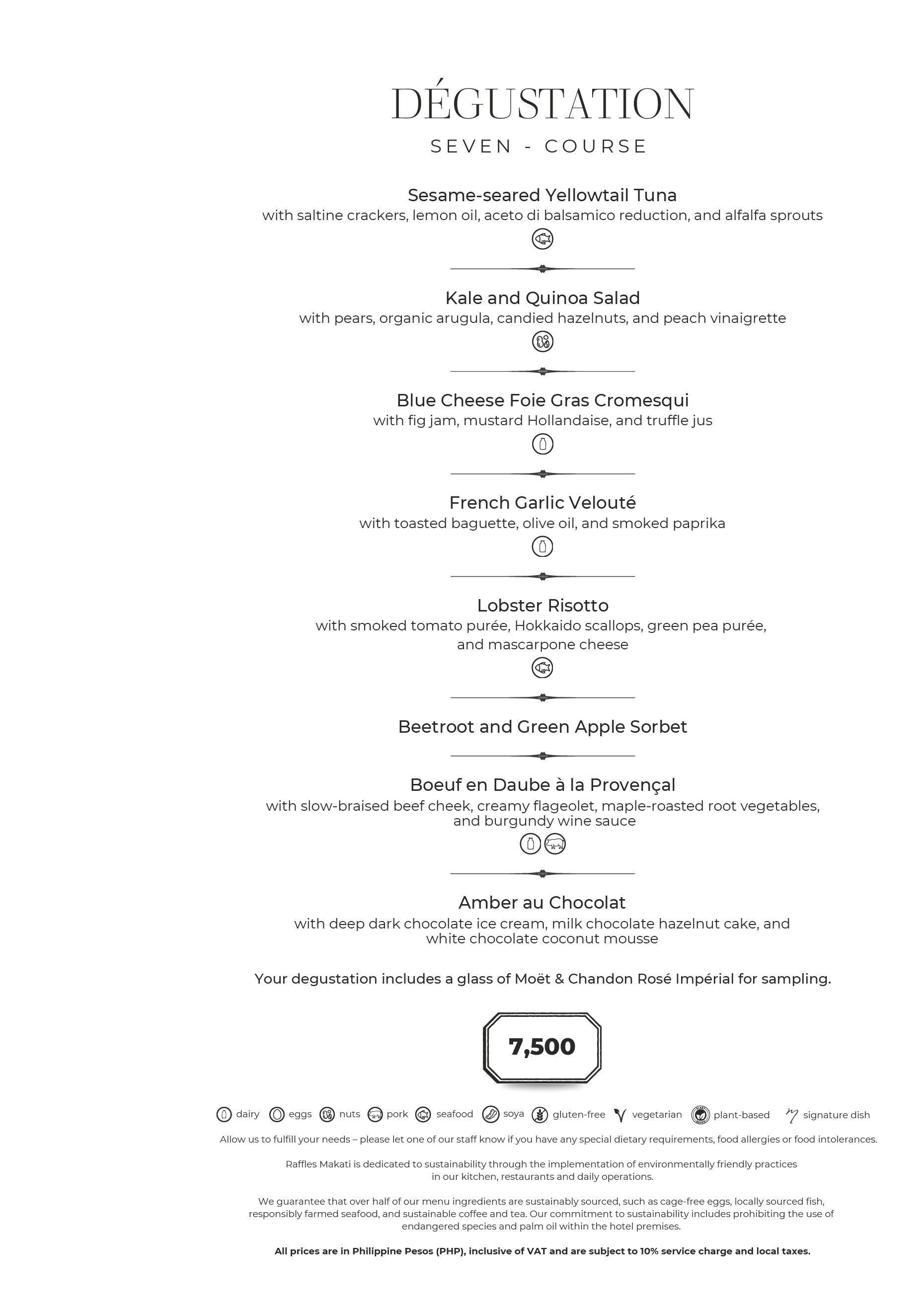 DÉGUSTATION

SEVEN - COURSE

Sesame-seared Yellowtail Tuna
with saltine crackers, lemon oil, aceto di balsamico reduction, and alfalfa sprouts

Kale and Quinoa Salad
with pears, organic arugula, candied hazelnuts, and peach vinaigrette

Blue Cheese Foie Gras Cromesqui
with fig jam, mustard Hollandaise, and truffle jus

French Garlic Velouté
with toasted baguette, olive oil, and smoked paprika

Lobster Risotto
with smoked tomato purée, Hokkaido scallops, green pea purée, and mascarpone cheese

Beetroot and Green Apple Sorbet

Boeuf en Daube à la Provençal
with slow-braised beef cheek, creamy flageolet, maple-roasted root vegetables, and burgundy wine sauce

Amber au Chocolat
with deep dark chocolate ice cream, milk chocolate hazelnut cake, and white chocolate coconut mousse

Your degustation includes a glass of Moët & Chandon Rosé Impérial for sampling.

7,500

dairy eggs nuts pork seafood soya gluten-free vegetarian plant-based signature dish

Allow us to fulfill your needs – please let one of our staff know if you have any special dietary requirements, food allergies or food intolerances.

Raffles Makati is dedicated to sustainability through the implementation of environmentally friendly practices in our kitchen, restaurants and daily operations.

We guarantee that over half of our menu ingredients are sustainably sourced, such as cage-free eggs, locally sourced fish, responsibly farmed seafood, and sustainable coffee and tea. Our commitment to sustainability includes prohibiting the use of endangered species and palm oil within the hotel premises.

All prices are in Philippine Pesos (PHP), inclusive of VAT and are subject to 10% service charge and local taxes.